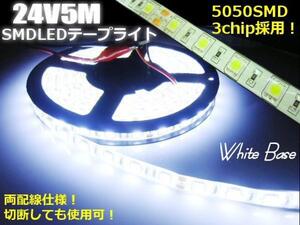 24V5M
SMDLEDテープライト

5050SMD
3chip採用！

White Base

両配線仕様！
切断しても使用可！